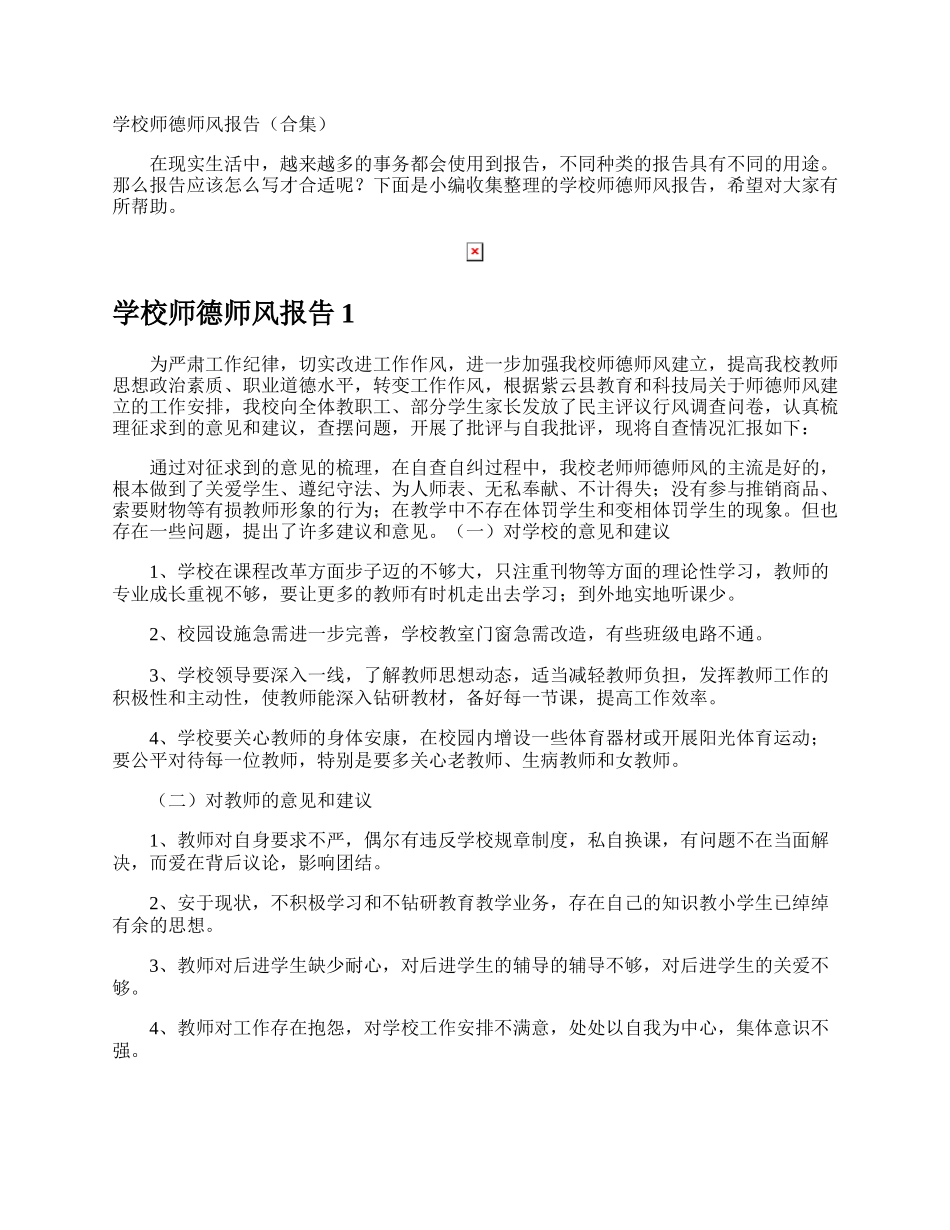 学校师德师风报告（合集）

在现实生活中，越来越多的事务都会使用到报告，不同种类的报告具有不同的用途。那么报告应该怎么写才合适呢？下面是小编收集整理的学校师德师风报告，希望对大家有所帮助。

学校师德师风报告 1

为严肃工作纪律，切实改进工作作风，进一步加强我校师德师风建立，提高我校教师思想政治素质、职业道德水平，转变工作作风，根据紫云县教育和科技局关于师德师风建立的工作安排，我校向全体教职工、部分学生家长发放了民主评议行风调查问卷，认真梳理征求到的意见和建议，查摆问题，开展了批评与自我批评，现将自查情况汇报如下：

通过对征求到的意见的梳理，在自查自纠过程中，我校老师师德师风的主流是好的，根本做到了关爱学生、遵纪守法、为人师表、无私奉献、不计得失；没有参与推销商品、索要财物等有损教师形象的行为；在教学中不存在体罚学生和变相体罚学生的现象。但也存在一些问题，提出了许多建议和意见。（一）对学校的意见和建议

1、学校在课程改革方面步子迈的不够大，只注重刊物等方面的理论性学习，教师的专业成长重视不够，要让更多的教师有时机走出去学习；到外地实地听课少。

2、校园设施急需进一步完善，学校教室门窗急需改造，有些班级电路不通。

3、学校领导要深入一线，了解教师思想动态，适当减轻教师负担，发挥教师工作的积极性和主动性，使教师能深入钻研教材，备好每一节课，提高工作效率。

4、学校要关心教师的身体安康，在校园内增设一些体育器材或开展阳光体育运动；要公平对待每一位教师，特别是要多关心老教师、生病教师和女教师。

（二）对教师的意见和建议

1、教师对自身要求不严，偶尔有违反学校规章制度，私自换课，有问题不在当面解决，而爱在背后议论，影响团结。

2、安于现状，不积极学习和不钻研教育教学业务，存在自己的知识教小学生已绰绰有余的思想。

3、教师对后进学生缺少耐心，对后进学生的辅导的辅导不够，对后进学生的关爱不够。

4、教师对工作存在抱怨，对学校工作安排不满意，处处以自我为中心，集体意识不强。